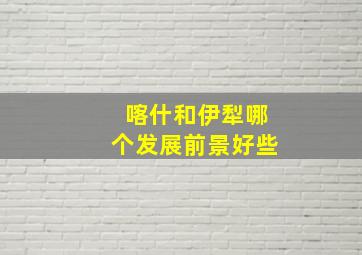 喀什和伊犁哪个发展前景好些